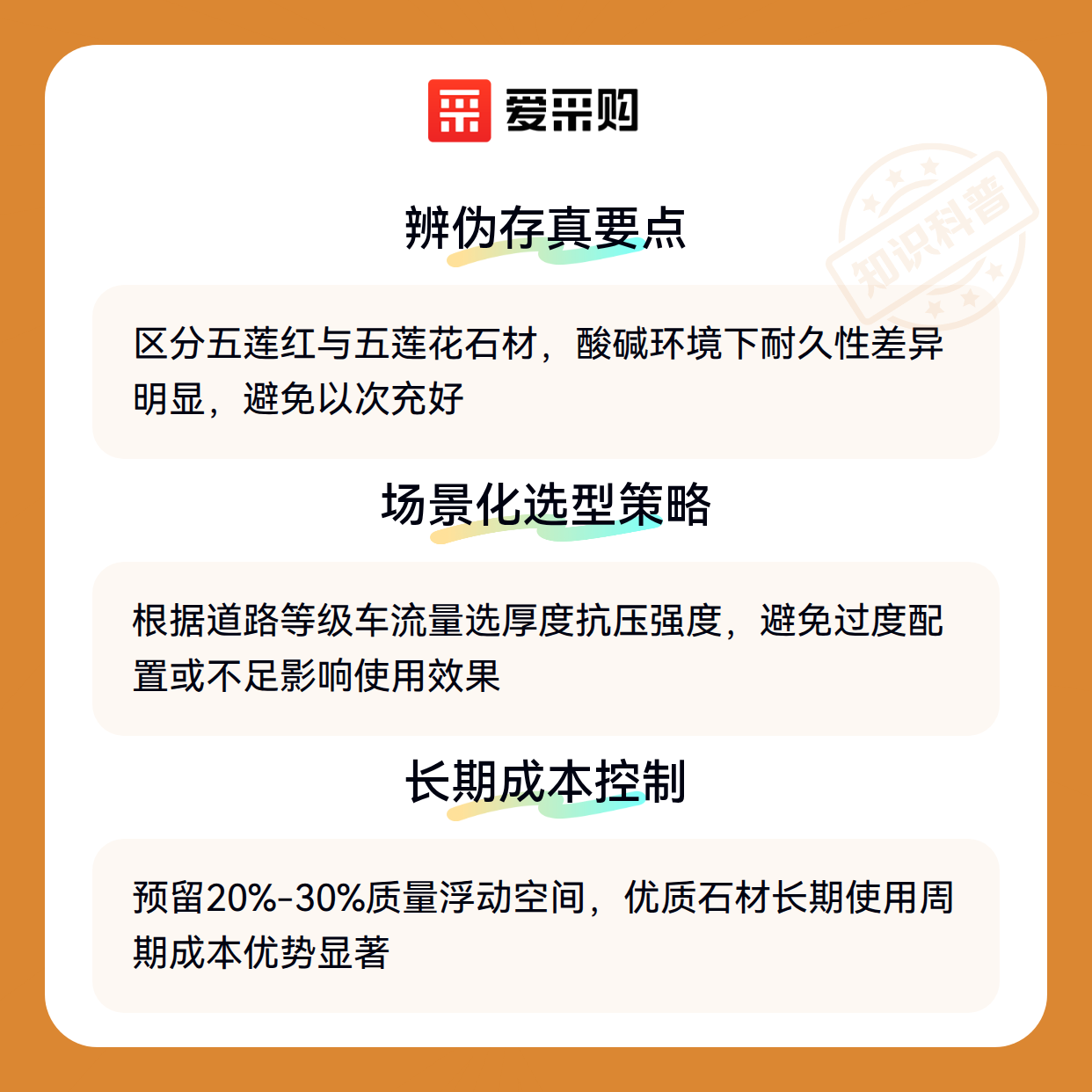 爱采购

辨伪存真要点

区分五莲红与五莲花石材，酸碱环境下耐久性差异明显，避免以次充好

场景化选型策略

根据道路等级车流量选厚度抗压强度，避免过度配置或不足影响使用效果

长期成本控制

预留20%-30%质量浮动空间，优质石材长期使用周期成本优势显著

知识科普